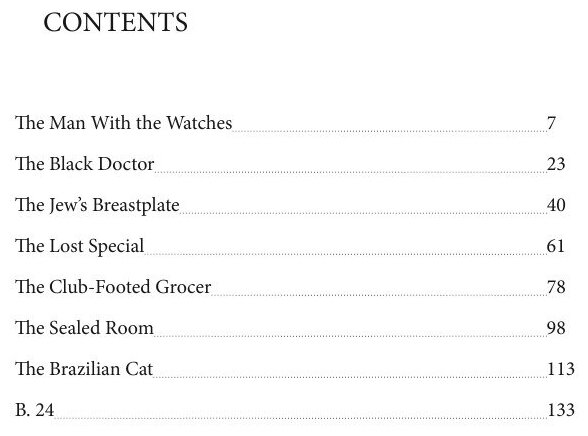 CONTENTS

The Man With the Watches 7

The Black Doctor 23

The Jew's Breastplate 40

The Lost Special 61

The Club-Footed Grocer 78

The Sealed Room 98

The Brazilian Cat 113

B. 24 133